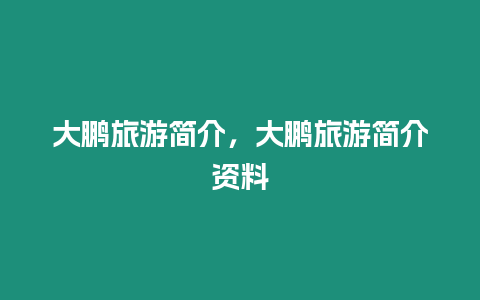 大鹏旅游简介，大鹏旅游简介资料